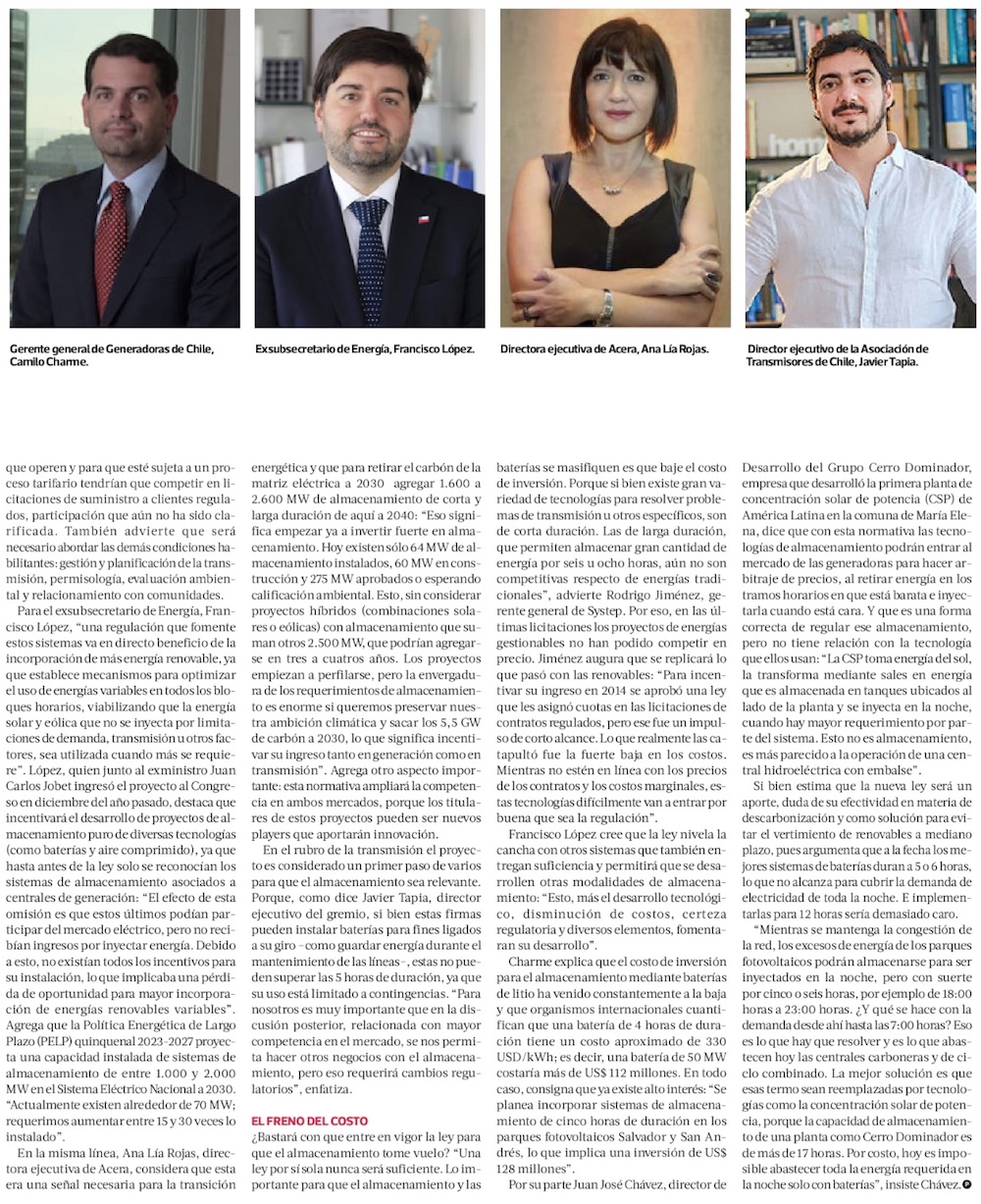 Gerente general de Generadoras de Chile, Camilo Charme.

Exsubsecretario de Energía, Francisco López.

Directora ejecutiva de Acera, Ana Lía Rojas.

Director ejecutivo de la Asociación de Transmisores de Chile, Javier Tapia.

que operen y para que esté sujeta a un proceso tarifario tendrían que competir en licitaciones de suministro a clientes regulados, participación que aún no ha sido clarificada. También advierte que será necesario abordar las demás condiciones habilitantes: gestión y planificación de la transmisión, permisología, evaluación ambiental y relacionamiento con comunidades.

Para el exsubsecretario de Energía, Francisco López, "una regulación que fomente estos sistemas va en directo beneficio de la incorporación de más energía renovable, ya que establece mecanismos para optimizar el uso de energías variables en todos los bloques horarios, viabilizando que la energía solar y eólica que no se inyecta por limitaciones de demanda, transmisión u otros factores, sea utilizada cuando más se requiere". López, quien junto al exministro Juan Carlos Jobet ingresó el proyecto al Congreso en diciembre del año pasado, destaca que incentivará el desarrollo de proyectos de almacenamiento puro de diversas tecnologías (como baterías y aire comprimido), ya que hasta antes de la ley solo se reconocían los sistemas de almacenamiento asociados a centrales de generación: "El efecto de esta omisión es que estos últimos podían participar del mercado eléctrico, pero no recibían ingresos por inyectar energía. Debido a esto, no existían todos los incentivos para su instalación, lo que implicaba una pérdida de oportunidad para mayor incorporación de energías renovables variables". Agrega que la Política Energética de Largo Plazo (PELP) quinquenal 2023-2027 proyecta una capacidad instalada de sistemas de almacenamiento de entre 1.000 y 2.000 MW en el Sistema Eléctrico Nacional a 2030. "Actualmente existen alrededor de 70 MW; requerimos aumentar entre 15 y 30 veces lo instalado".

En la misma línea, Ana Lía Rojas, directora ejecutiva de Acera, considera que esta era una señal necesaria para la transición energética y que para retirar el carbón de la matriz eléctrica a 2030 agregar 1.600 a 2.600 MW de almacenamiento de corta y larga duración de aquí a 2040: "Eso significa empezar ya a invertir fuerte en almacenamiento. Hoy existen sólo 64 MW de almacenamiento instalados, 60 MW en construcción y 275 MW aprobados o esperando calificación ambiental. Esto, sin considerar proyectos híbridos (combinaciones solares o eólicas) con almacenamiento que suman otros 2.500 MW, que podrían agregarse en tres a cuatros años. Los proyectos empiezan a perfilarse, pero la envergadura de los requerimientos de almacenamiento es enorme si queremos preservar nuestra ambición climática y sacar los 5,5 GW de carbón a 2030, lo que significa incentivar su ingreso tanto en generación como en transmisión". Agrega otro aspecto importante: esta normativa ampliará la competencia en ambos mercados, porque los titulares de estos proyectos pueden ser nuevos players que aportarán innovación.

En el rubro de la transmisión el proyecto es considerado un primer paso de varios para que el almacenamiento sea relevante. Porque, como dice Javier Tapia, director ejecutivo del gremio, si bien estas firmas pueden instalar baterías para fines ligados a su giro –como guardar energía durante el mantenimiento de las líneas–, estas no pueden superar las 5 horas de duración, ya que su uso está limitado a contingencias. "Para nosotros es muy importante que en la discusión posterior, relacionada con mayor competencia en el mercado, se nos permita hacer otros negocios con el almacenamiento, pero eso requerirá cambios regulatorios", enfatiza.

EL FRENO DEL COSTO

¿Bastará con que entre en vigor la ley para que el almacenamiento tome vuelo? "Una ley por sí sola nunca será suficiente. Lo importante para que el almacenamiento y las baterías se masifiquen es que baje el costo de inversión. Porque si bien existe gran variedad de tecnologías para resolver problemas de transmisión u otros específicos, son de corta duración. Las de larga duración, que permiten almacenar gran cantidad de energía por seis u ocho horas, aún no son competitivas respecto de energías tradicionales", advierte Rodrigo Jiménez, gerente general de Systep. Por eso, en las últimas licitaciones los proyectos de energías gestionables no han podido competir en precio. Jiménez augura que se replicará lo que pasó con las renovables: "Para incentivar su ingreso en 2014 se aprobó una ley que les asignó cuotas en las licitaciones de contratos regulados, pero ese fue un impulso de corto alcance. Lo que realmente las catapultó fue la fuerte baja en los costos. Mientras no estén en línea con los precios de los contratos y los costos marginales, estas tecnologías difícilmente van a entrar por buena que sea la regulación".

Francisco López cree que la ley nivela la cancha con otros sistemas que también entregan suficiencia y permitirá que se desarrollen otras modalidades de almacenamiento: "Esto, más el desarrollo tecnológico, disminución de costos, certeza regulatoria y diversos elementos, fomentaran su desarrollo".

Charme explica que el costo de inversión para el almacenamiento mediante baterías de litio ha venido constantemente a la baja y que organismos internacionales cuantifican que una batería de 4 horas de duración tiene un costo aproximado de 330 USD/kWh; es decir, una batería de 50 MW costaría más de US$ 112 millones. En todo caso, consigna que ya existe alto interés: "Se planea incorporar sistemas de almacenamiento de cinco horas de duración en los parques fotovoltaicos Salvador y San Andrés, lo que implica una inversión de US$ 128 millones".

Por su parte Juan José Chávez, director de Desarrollo del Grupo Cerro Dominador, empresa que desarrolló la primera planta de concentración solar de potencia (CSP) de América Latina en la comuna de María Elena, dice que con esta normativa las tecnologías de almacenamiento podrán entrar al mercado de las generadoras para hacer arbitraje de precios, al retirar energía en los tramos horarios en que está barata e inyectarla cuando está cara. Y que es una forma correcta de regular ese almacenamiento, pero no tiene relación con la tecnología que ellos usan: "La CSP toma energía del sol, la transforma mediante sales en energía que es almacenada en tanques ubicados al lado de la planta y se inyecta en la noche, cuando hay mayor requerimiento por parte del sistema. Esto no es almacenamiento, es más parecido a la operación de una central hidroeléctrica con embalse".

Si bien estima que la nueva ley será un aporte, duda de su efectividad en materia de descarbonización y como solución para evitar el vertimiento de renovables a mediano plazo, pues argumenta que a la fecha los mejores sistemas de baterías duran a 5 o 6 horas, lo que no alcanza para cubrir la demanda de electricidad de toda la noche. E implementarlas para 12 horas sería demasiado caro.

"Mientras se mantenga la congestión de la red, los excesos de energía de los parques fotovoltaicos podrán almacenarse para ser inyectados en la noche, pero con suerte por cinco o seis horas, por ejemplo de 18:00 horas a 23:00 horas. ¿Y qué se hace con la demanda desde ahí hasta las 7:00 horas? Eso es lo que hay que resolver y es lo que abastecen hoy las centrales carboneras y de ciclo combinado. La mejor solución es que esas termo sean reemplazadas por tecnologías como la concentración solar de potencia, porque la capacidad de almacenamiento de una planta como Cerro Dominador es de más de 17 horas. Por costo, hoy es imposible abastecer toda la energía requerida en la noche solo con baterías", insiste Chávez.